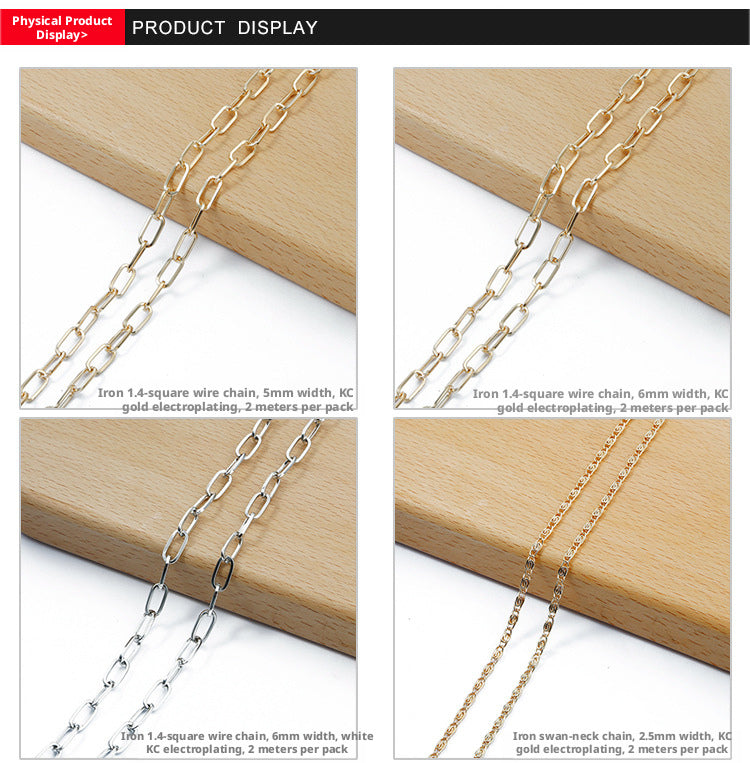 Physical Product Display>

PRODUCT DISPLAY

Iron 1.4-square wire chain, 5mm width, KC gold electroplating, 2 meters per pack

Iron 1.4-square wire chain, 6mm width, KC gold electroplating, 2 meters per pack

Iron 1.4-square wire chain, 6mm width, white KC electroplating, 2 meters per pack

Iron swan-neck chain, 2.5mm width, KC gold electroplating, 2 meters per pack